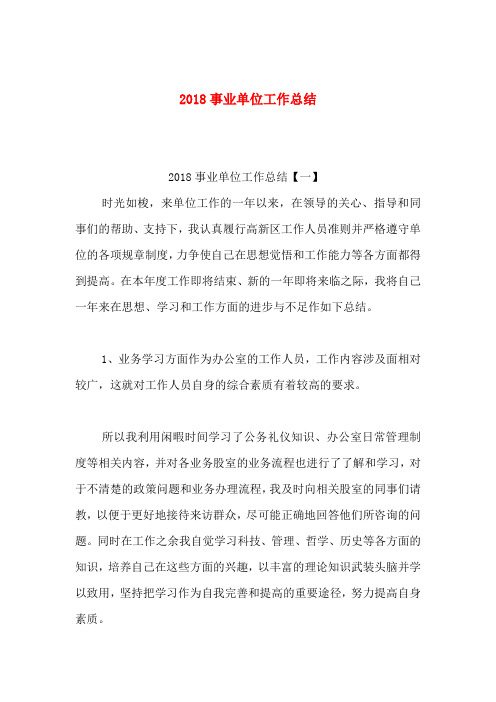 2018 事业单位工作总结

2018 事业单位工作总结【一】

时光如梭，来单位工作的一年以来，在领导的关心、指导和同事们的帮助、支持下，我认真履行高新区工作人员准则并严格遵守单位的各项规章制度，力争使自己在思想觉悟和工作能力等各方面都得到提高。在本年度工作即将结束、新的一年即将来临之际，我将自己一年来在思想、学习和工作方面的进步与不足作如下总结。

1、业务学习方面作为办公室的工作人员，工作内容涉及面相对较广，这就对工作人员自身的综合素质有着较高的要求。

所以我利用闲暇时间学习了公务礼仪知识、办公室日常管理制度等相关内容，并对各业务股室的业务流程也进行了了解和学习，对于不清楚的政策问题和业务办理流程，我及时向相关股室的同事们请教，以便于更好地接待来访群众，尽可能正确地回答他们所咨询的问题。同时在工作之余我自觉学习科技、管理、哲学、历史等各方面的知识，培养自己在这些方面的兴趣，以丰富的理论知识武装头脑并学以致用，坚持把学习作为自我完善和提高的重要途径，努力提高自身素质。